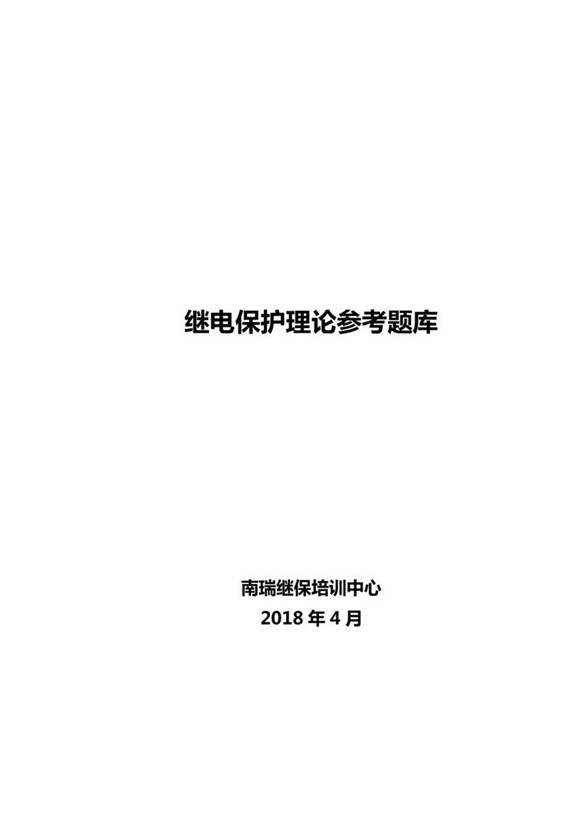 继电保护理论参考题库

南瑞继保培训中心
2018 年 4 月